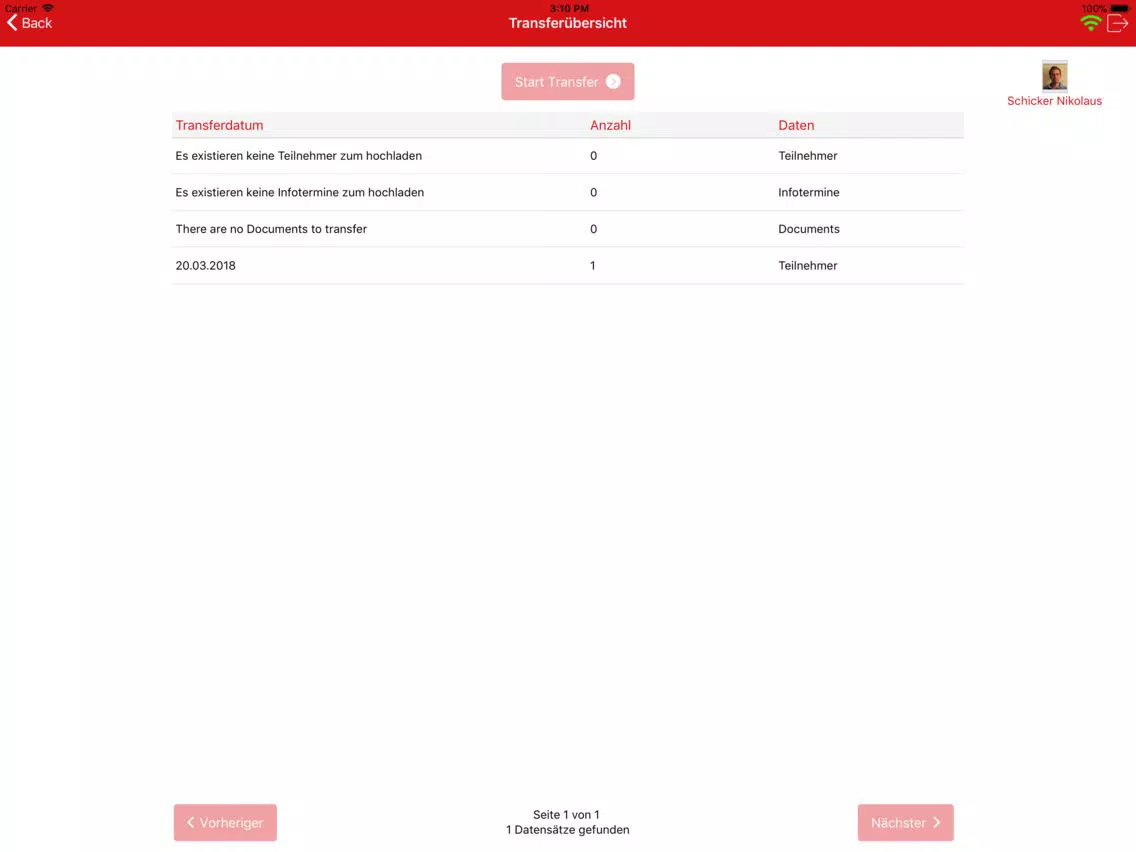 Carrier 3:10 PM 100%

Back

Transferübersicht

Start Transfer

Schicker Nikolaus

| Transferdatum | Anzahl | Daten |
|---|---|---|
| Es existieren keine Teilnehmer zum hochladen | 0 | Teilnehmer |
| Es existieren keine Infotermine zum hochladen | 0 | Infotermine |
| There are no Documents to transfer | 0 | Documents |
| 20.03.2018 | 1 | Teilnehmer |

Vorheriger

Seite 1 von 1
1 Datensätze gefunden

Nächster